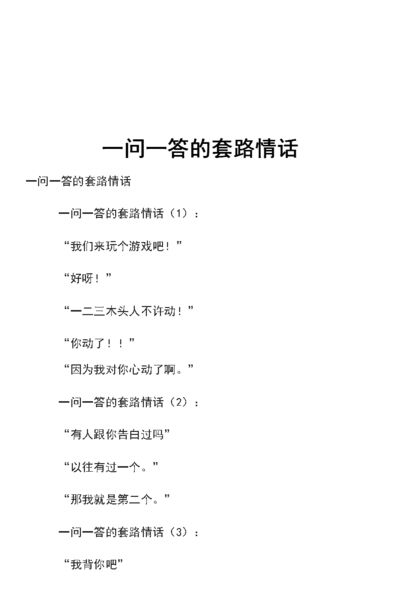 一问一答的套路情话

一问一答的套路情话

一问一答的套路情话（1）：

“我们来玩个游戏吧！”

“好呀！”

“一二三木头人不许动！”

“你动了！！”

“因为我对你心动了啊。”

一问一答的套路情话（2）：

“有人跟你告白过吗”

“以往有过一个。”

“那我就是第二个。”

一问一答的套路情话（3）：

“我背你吧”